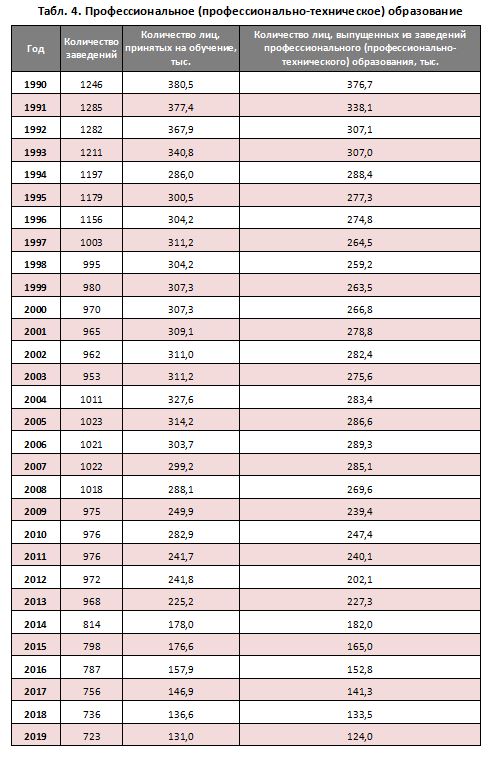 Табл. 4. Профессиональное (профессионально-техническое) образование

| Год | Количество заведений | Количество лиц, принятых на обучение, тыс. | Количество лиц, выпущенных из заведений профессионального (профессионально-технического) образования, тыс. |
|---|---|---|---|
| 1990 | 1246 | 380,5 | 376,7 |
| 1991 | 1285 | 377,4 | 338,1 |
| 1992 | 1282 | 367,9 | 307,1 |
| 1993 | 1211 | 340,8 | 307,0 |
| 1994 | 1197 | 286,0 | 288,4 |
| 1995 | 1179 | 300,5 | 277,3 |
| 1996 | 1156 | 304,2 | 274,8 |
| 1997 | 1003 | 311,2 | 264,5 |
| 1998 | 995 | 304,2 | 259,2 |
| 1999 | 980 | 307,3 | 263,5 |
| 2000 | 970 | 307,3 | 266,8 |
| 2001 | 965 | 309,1 | 278,8 |
| 2002 | 962 | 311,0 | 282,4 |
| 2003 | 953 | 311,2 | 275,6 |
| 2004 | 1011 | 327,6 | 283,4 |
| 2005 | 1023 | 314,2 | 286,6 |
| 2006 | 1021 | 303,7 | 289,3 |
| 2007 | 1022 | 299,2 | 285,1 |
| 2008 | 1018 | 288,1 | 269,6 |
| 2009 | 975 | 249,9 | 239,4 |
| 2010 | 976 | 282,9 | 247,4 |
| 2011 | 976 | 241,7 | 240,1 |
| 2012 | 972 | 241,8 | 202,1 |
| 2013 | 968 | 225,2 | 227,3 |
| 2014 | 814 | 178,0 | 182,0 |
| 2015 | 798 | 176,6 | 165,0 |
| 2016 | 787 | 157,9 | 152,8 |
| 2017 | 756 | 146,9 | 141,3 |
| 2018 | 736 | 136,6 | 133,5 |
| 2019 | 723 | 131,0 | 124,0 |